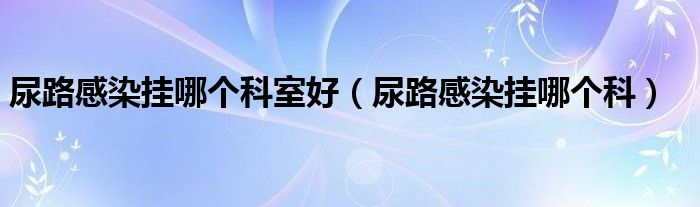 尿路感染挂哪个科室好（尿路感染挂哪个科）